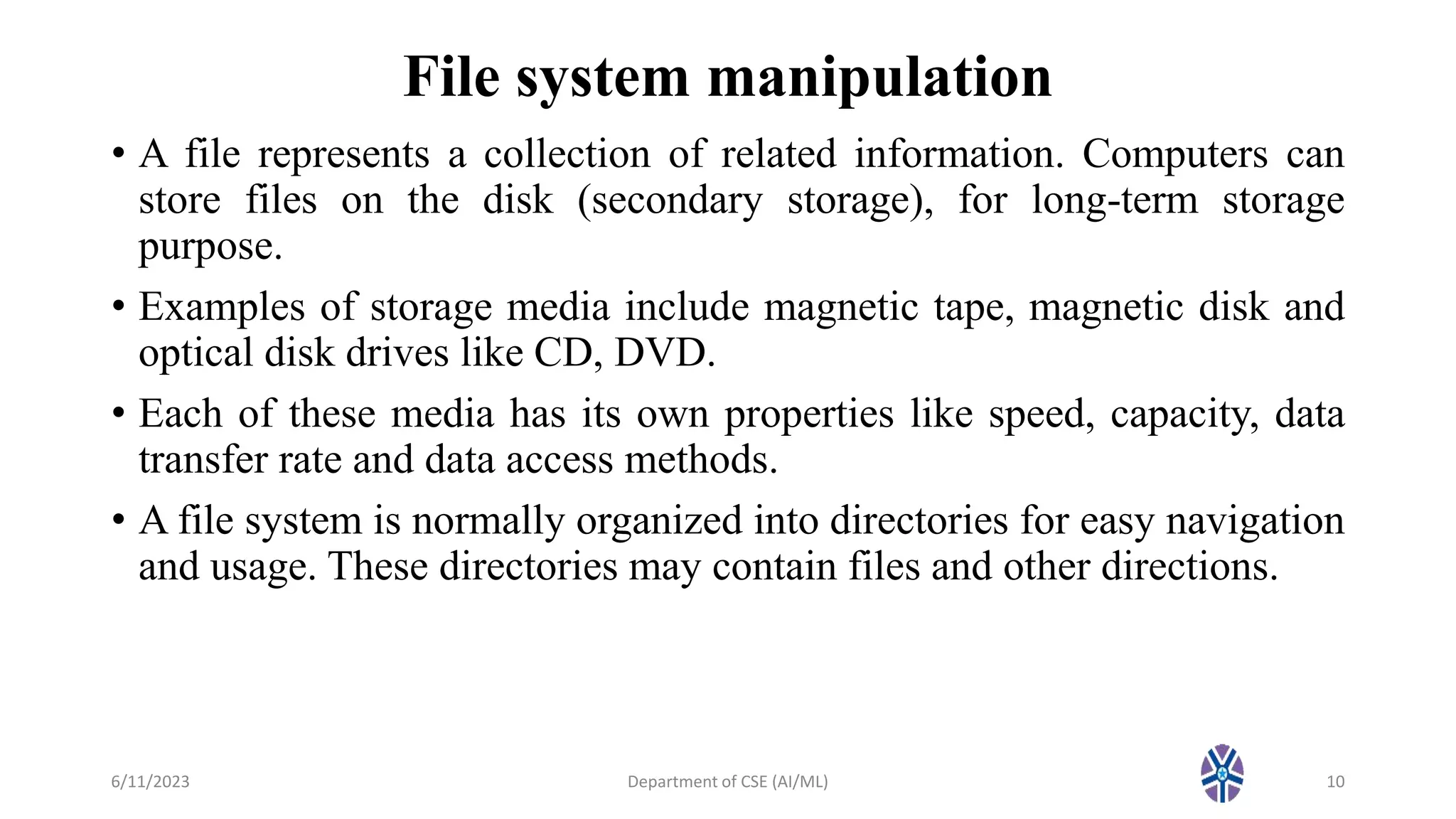 File system manipulation

• A file represents a collection of related information. Computers can store files on the disk (secondary storage), for long-term storage purpose.

• Examples of storage media include magnetic tape, magnetic disk and optical disk drives like CD, DVD.

• Each of these media has its own properties like speed, capacity, data transfer rate and data access methods.

• A file system is normally organized into directories for easy navigation and usage. These directories may contain files and other directions.

6/11/2023

Department of CSE (AI/ML)

10